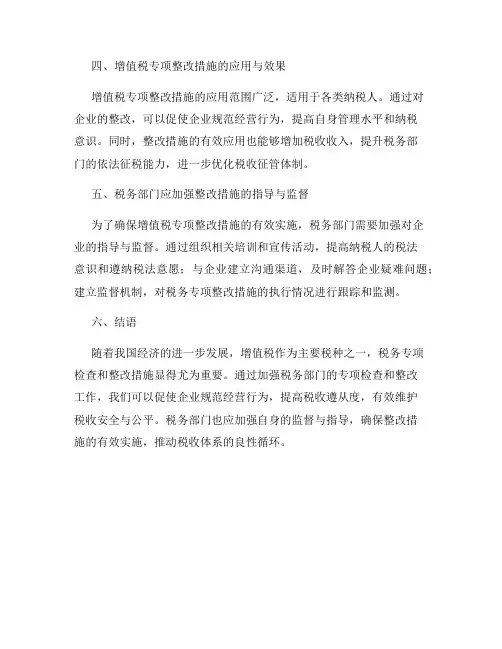 四、增值税专项整改措施的应用与效果

增值税专项整改措施的应用范围广泛，适用于各类纳税人。通过对企业的整改，可以促使企业规范经营行为，提高自身管理水平和纳税意识。同时，整改措施的有效应用也能够增加税收收入，提升税务部门的依法征税能力，进一步优化税收征管体制。

五、税务部门应加强整改措施的指导与监督

为了确保增值税专项整改措施的有效实施，税务部门需要加强对企业的指导与监督。通过组织相关培训和宣传活动，提高纳税人的税法意识和遵纳税法意愿；与企业建立沟通渠道，及时解答企业疑难问题；建立监督机制，对税务专项整改措施的执行情况进行跟踪和监测。

六、结语

随着我国经济的进一步发展，增值税作为主要税种之一，税务专项检查和整改措施显得尤为重要。通过加强税务部门的专项检查和整改工作，我们可以促使企业规范经营行为，提高税收遵从度，有效维护税收安全与公平。税务部门也应加强自身的监督与指导，确保整改措施的有效实施，推动税收体系的良性循环。